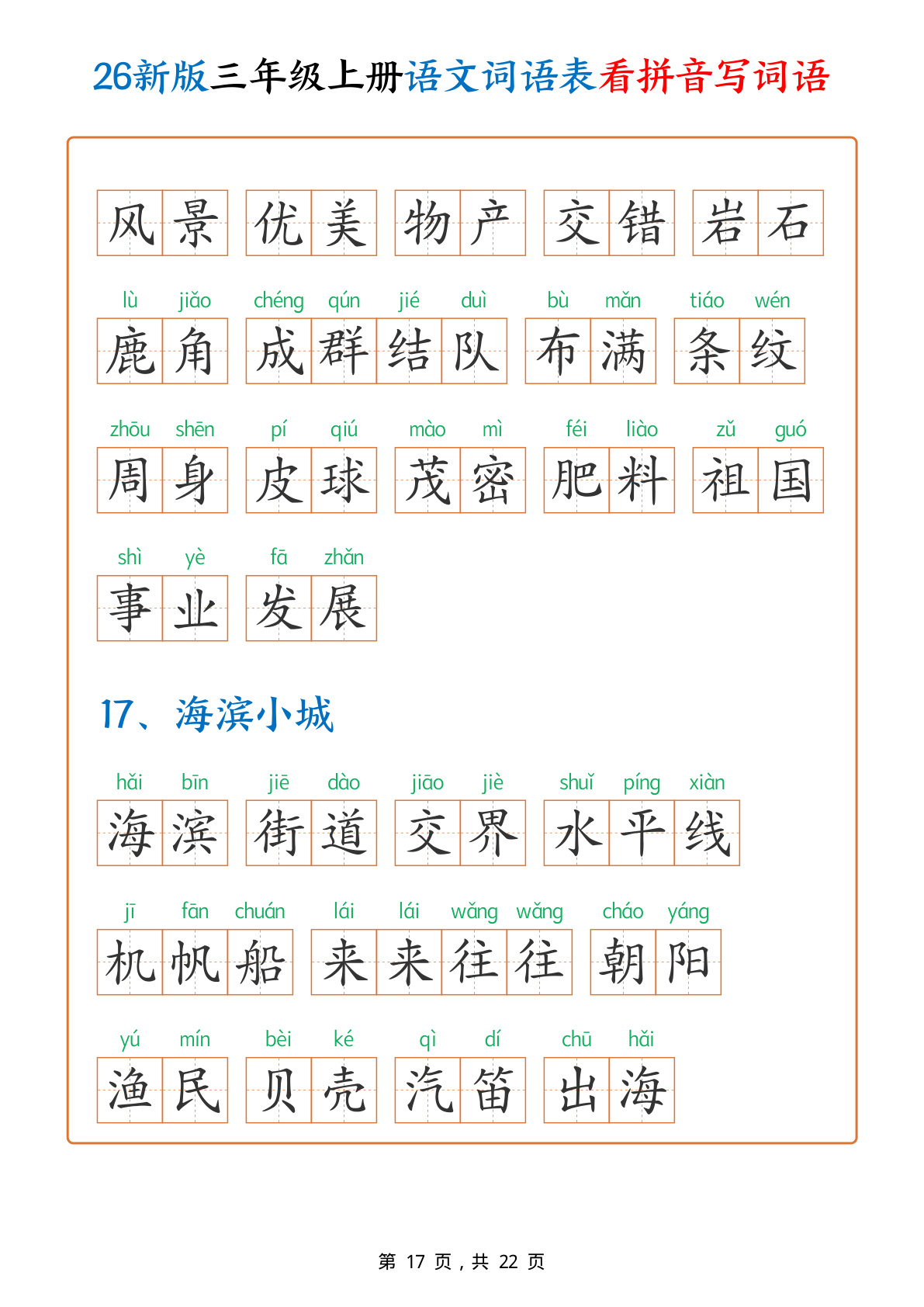 26新版三年级上册语文词语表看拼音写词语

风景 优美 物产 交错 岩石

lù jiǎo chéng qún jié duì bù mǎn tiáo wén
鹿角 成群结队 布满 条纹

zhōu shēn pí qiú mào mì féi liào zǔ guó
周身 皮球 茂密 肥料 祖国

shì yè fā zhǎn
事业 发展

17、海滨小城

hǎi bīn jiē dào jiāo jiè shuǐ píng xiàn
海滨 街道 交界 水平线

jī fān chuán lái lái wǎng wǎng cháo yáng
机帆船 来来往往 朝阳

yú mín bèi ké qì dí chū hǎi
渔民 贝壳 汽笛 出海

第 17 页，共 22 页